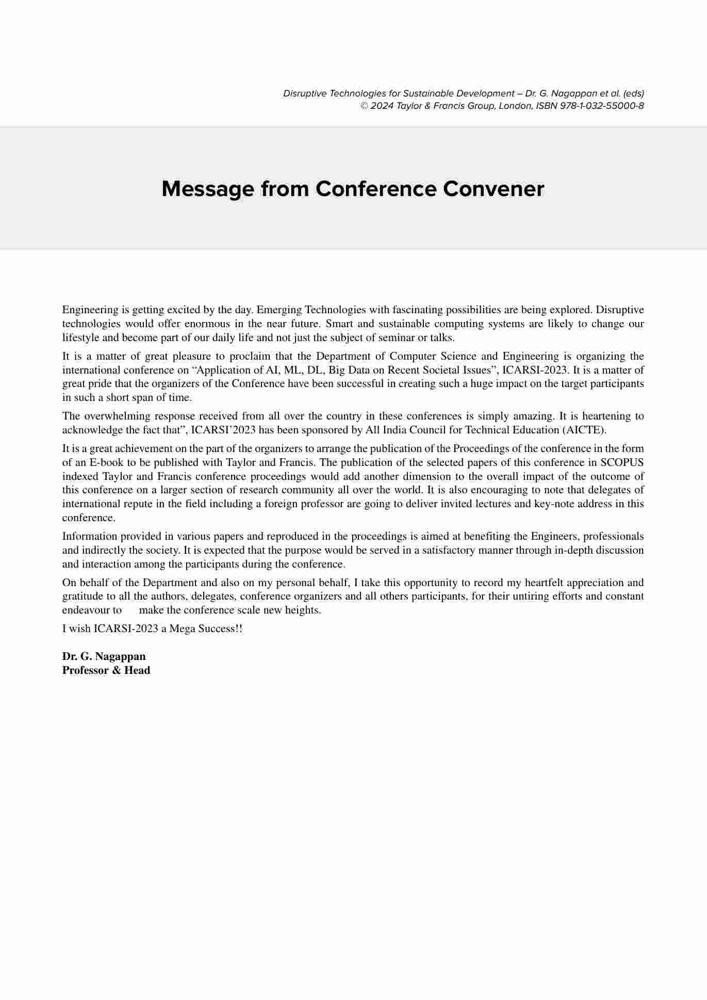 Disruptive Technologies for Sustainable Development – Dr. G. Nagappan et al. (eds)
© 2024 Taylor & Francis Group, London, ISBN 978-1-032-55000-8

Message from Conference Convener

Engineering is getting excited by the day. Emerging Technologies with fascinating possibilities are being explored. Disruptive technologies would offer enormous in the near future. Smart and sustainable computing systems are likely to change our lifestyle and become part of our daily life and not just the subject of seminar or talks.

It is a matter of great pleasure to proclaim that the Department of Computer Science and Engineering is organizing the international conference on “Application of AI, ML, DL, Big Data on Recent Societal Issues”, ICARSI-2023. It is a matter of great pride that the organizers of the Conference have been successful in creating such a huge impact on the target participants in such a short span of time.

The overwhelming response received from all over the country in these conferences is simply amazing. It is heartening to acknowledge the fact that”, ICARSI’2023 has been sponsored by All India Council for Technical Education (AICTE).

It is a great achievement on the part of the organizers to arrange the publication of the Proceedings of the conference in the form of an E-book to be published with Taylor and Francis. The publication of the selected papers of this conference in SCOPUS indexed Taylor and Francis conference proceedings would add another dimension to the overall impact of the outcome of this conference on a larger section of research community all over the world. It is also encouraging to note that delegates of international repute in the field including a foreign professor are going to deliver invited lectures and key-note address in this conference.

Information provided in various papers and reproduced in the proceedings is aimed at benefiting the Engineers, professionals and indirectly the society. It is expected that the purpose would be served in a satisfactory manner through in-depth discussion and interaction among the participants during the conference.

On behalf of the Department and also on my personal behalf, I take this opportunity to record my heartfelt appreciation and gratitude to all the authors, delegates, conference organizers and all others participants, for their untiring efforts and constant endeavour to make the conference scale new heights.

I wish ICARSI-2023 a Mega Success!!

Dr. G. Nagappan
Professor & Head